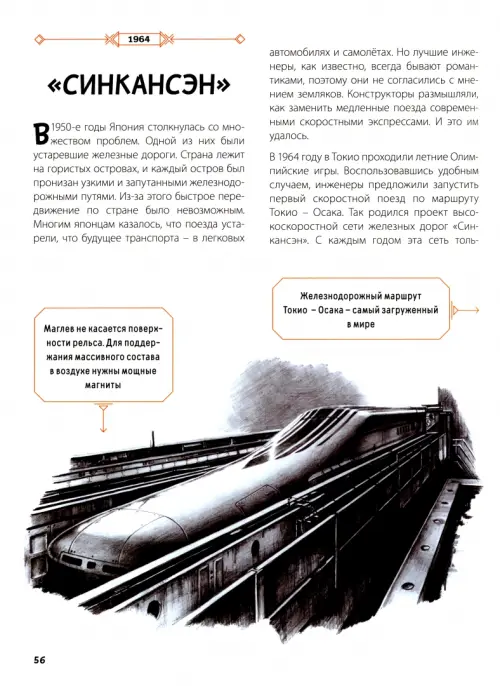 1964

«СИНКАНСЭН»

В 1950-е годы Япония столкнулась со множеством проблем. Одной из них были устаревшие железные дороги. Страна лежит на гористых островах, и каждый остров был пронизан узкими и запутанными железнодорожными путями. Из-за этого быстрое передвижение по стране было невозможным. Многим японцам казалось, что поезда устарели, что будущее транспорта – в легковых автомобилях и самолётах. Но лучшие инженеры, как известно, всегда бывают романтиками, поэтому они не согласились с мнением земляков. Конструкторы размышляли, как заменить медленные поезда современными скоростными экспрессами. И это им удалось.

В 1964 году в Токио проходили летние Олимпийские игры. Воспользовавшись удобным случаем, инженеры предложили запустить первый скоростной поезд по маршруту Токио – Осака. Так родился проект высокоскоростной сети железных дорог «Синкансэн». С каждым годом эта сеть толь-

Железнодорожный маршрут Токио – Осака – самый загруженный в мире

Маглев не касается поверхности рельса. Для поддержания массивного состава в воздухе нужны мощные магниты

56